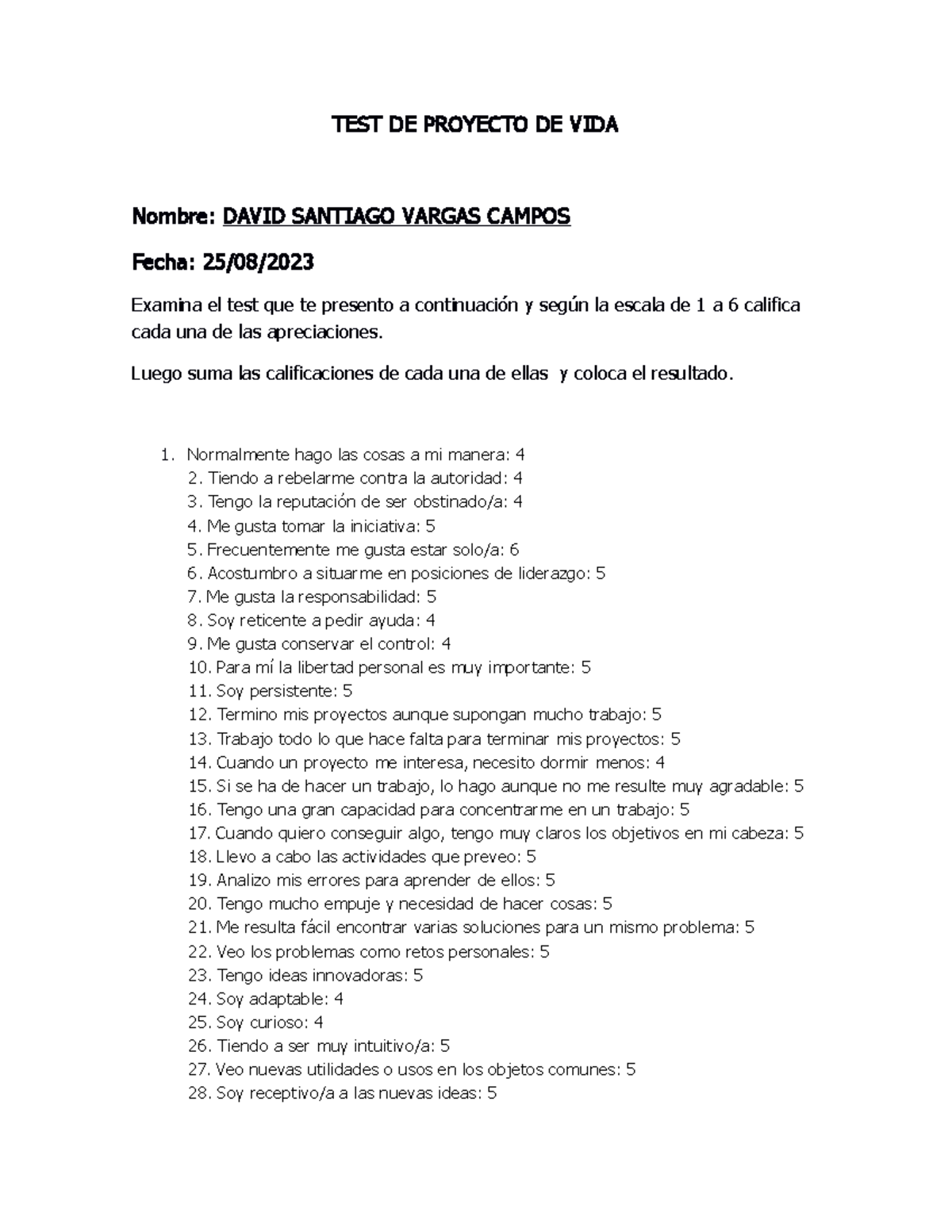 TEST DE PROYECTO DE VIDA

Nombre: DAVID SANTIAGO VARGAS CAMPOS

Fecha: 25/08/2023

Examina el test que te presento a continuación y según la escala de 1 a 6 califica cada una de las apreciaciones.

Luego suma las calificaciones de cada una de ellas y coloca el resultado.

1. Normalmente hago las cosas a mi manera: 4
2. Tiendo a rebelarme contra la autoridad: 4
3. Tengo la reputación de ser obstinado/a: 4
4. Me gusta tomar la iniciativa: 5
5. Frecuentemente me gusta estar solo/a: 6
6. Acostumbro a situarme en posiciones de liderazgo: 5
7. Me gusta la responsabilidad: 5
8. Soy reticente a pedir ayuda: 4
9. Me gusta conservar el control: 4
10. Para mí la libertad personal es muy importante: 5
11. Soy persistente: 5
12. Termino mis proyectos aunque supongan mucho trabajo: 5
13. Trabajo todo lo que hace falta para terminar mis proyectos: 5
14. Cuando un proyecto me interesa, necesito dormir menos: 4
15. Si se ha de hacer un trabajo, lo hago aunque no me resulte muy agradable: 5
16. Tengo una gran capacidad para concentrarme en un trabajo: 5
17. Cuando quiero conseguir algo, tengo muy claros los objetivos en mi cabeza: 5
18. Llevo a cabo las actividades que preveo: 5
19. Analizo mis errores para aprender de ellos: 5
20. Tengo mucho empuje y necesidad de hacer cosas: 5
21. Me resulta fácil encontrar varias soluciones para un mismo problema: 5
22. Veo los problemas como retos personales: 5
23. Tengo ideas innovadoras: 5
24. Soy adaptable: 4
25. Soy curioso: 4
26. Tiendo a ser muy intuitivo/a: 5
27. Veo nuevas utilidades o usos en los objetos comunes: 5
28. Soy receptivo/a a las nuevas ideas: 5